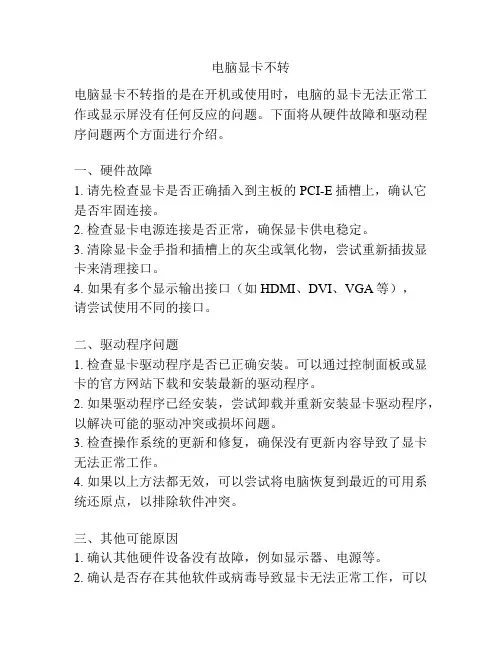 电脑显卡不转

电脑显卡不转指的是在开机或使用时，电脑的显卡无法正常工作或显示屏没有任何反应的问题。下面将从硬件故障和驱动程序问题两个方面进行介绍。

一、硬件故障
1. 请先检查显卡是否正确插入到主板的 PCI-E 插槽上，确认它是否牢固连接。
2. 检查显卡电源连接是否正常，确保显卡供电稳定。
3. 清除显卡金手指和插槽上的灰尘或氧化物，尝试重新插拔显卡来清理接口。
4. 如果有多个显示输出接口（如 HDMI、DVI、VGA 等），请尝试使用不同的接口。

二、驱动程序问题
1. 检查显卡驱动程序是否已正确安装。可以通过控制面板或显卡的官方网站下载和安装最新的驱动程序。
2. 如果驱动程序已经安装，尝试卸载并重新安装显卡驱动程序，以解决可能的驱动冲突或损坏问题。
3. 检查操作系统的更新和修复，确保没有更新内容导致了显卡无法正常工作。
4. 如果以上方法都无效，可以尝试将电脑恢复到最近的可用系统还原点，以排除软件冲突。

三、其他可能原因
1. 确认其他硬件设备没有故障，例如显示器、电源等。
2. 确认是否存在其他软件或病毒导致显卡无法正常工作，可以